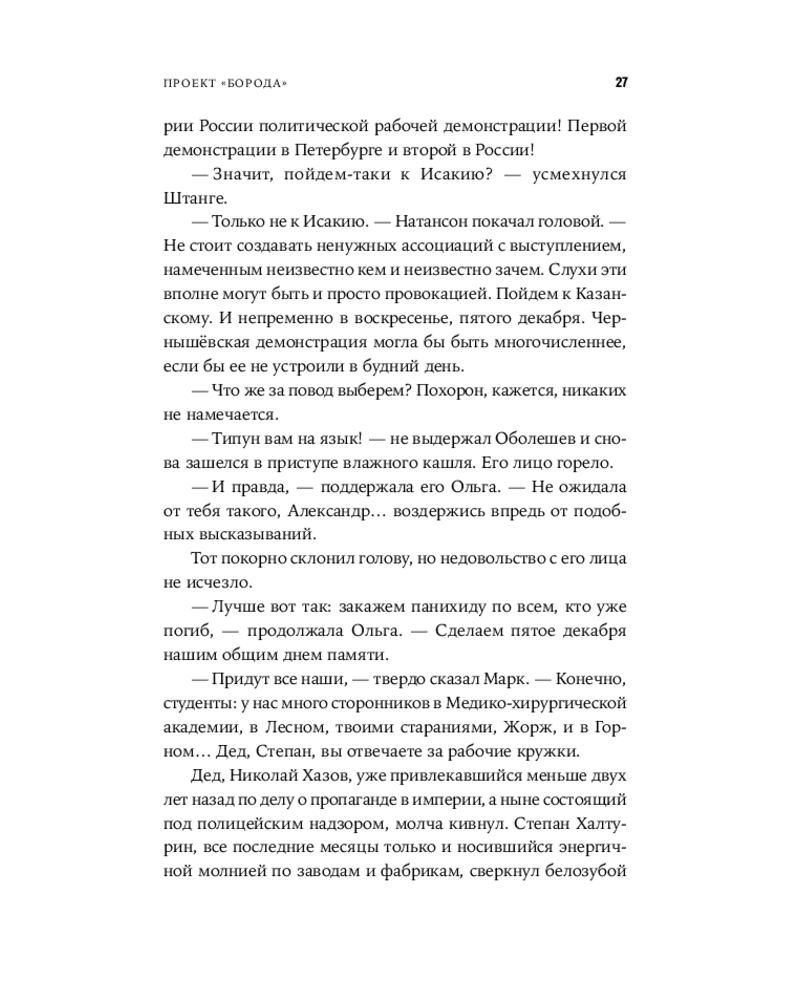 ПРОЕКТ «БОРОДА» 27

рии России политической рабочей демонстрации! Первой демонстрации в Петербурге и второй в России!

— Значит, пойдем-таки к Исакию? — усмехнулся Штанге.

— Только не к Исакию. — Натансон покачал головой. — Не стоит создавать ненужных ассоциаций с выступлением, намеченным неизвестно кем и неизвестно зачем. Слухи эти вполне могут быть и просто провокацией. Пойдем к Казанскому. И непременно в воскресенье, пятого декабря. Чернышёвская демонстрация могла бы быть многочисленнее, если бы ее не устроили в будний день.

— Что же за повод выберем? Похорон, кажется, никаких не намечается.

— Типун вам на язык! — не выдержал Оболешев и снова зашелся в приступе влажного кашля. Его лицо горело.

— И правда, — поддержала его Ольга. — Не ожидала от тебя такого, Александр… воздержись впредь от подобных высказываний.

Тот покорно склонил голову, но недовольство с его лица не исчезло.

— Лучше вот так: закажем панихиду по всем, кто уже погиб, — продолжала Ольга. — Сделаем пятое декабря нашим общим днем памяти.

— Придут все наши, — твердо сказал Марк. — Конечно, студенты: у нас много сторонников в Медико-хирургической академии, в Лесном, твоими стараниями, Жорж, и в Горном… Дед, Степан, вы отвечаете за рабочие кружки.

Дед, Николай Хазов, уже привлекавшийся меньше двух лет назад по делу о пропаганде в империи, а ныне состоящий под полицейским надзором, молча кивнул. Степан Халтурин, все последние месяцы только и носившийся энергичной молнией по заводам и фабрикам, сверкнул белозубой